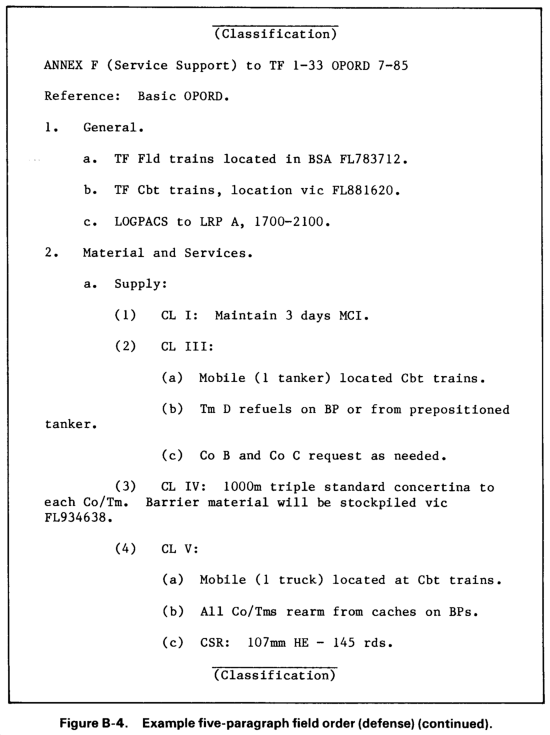 (Classification)

ANNEX F (Service Support) to TF 1-33 OPORD 7-85

Reference: Basic OPORD.

1. General.

a. TF Fld trains located in BSA FL783712.

b. TF Cbt trains, location vic FL881620.

c. LOGPACS to LRP A, 1700-2100.

2. Material and Services.

a. Supply:

(1) CL I: Maintain 3 days MCI.

(2) CL III:

(a) Mobile (1 tanker) located Cbt trains.

(b) Tm D refuels on BP or from prepositioned tanker.

(c) Co B and Co C request as needed.

(3) CL IV: 1000m triple standard concertina to each Co/Tm. Barrier material will be stockpiled vic FL934638.

(4) CL V:

(a) Mobile (1 truck) located at Cbt trains.

(b) All Co/Tms rearm from caches on BPs.

(c) CSR: 107mm HE - 145 rds.

(Classification)

Figure B-4. Example five-paragraph field order (defense) (continued).